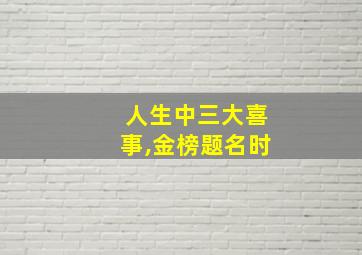 人生中三大喜事,金榜题名时